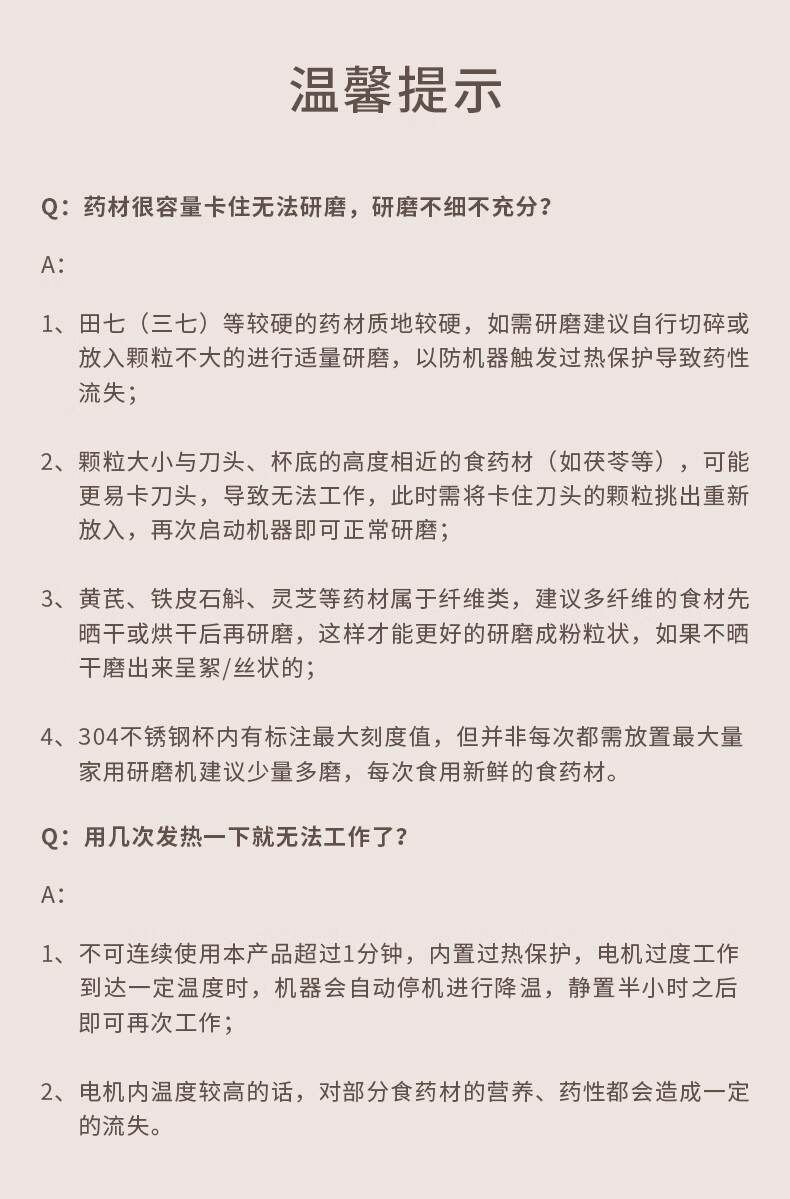 温馨提示

Q：药材很容量卡住无法研磨，研磨不细不充分？

A：

1、田七（三七）等较硬的药材质地较硬，如需研磨建议自行切碎或放入颗粒不大的进行适量研磨，以防机器触发过热保护导致药性流失；

2、颗粒大小与刀头、杯底的高度相近的食药材（如茯苓等），可能更易卡刀头，导致无法工作，此时需将卡住刀头的颗粒挑出重新放入，再次启动机器即可正常研磨；

3、黄芪、铁皮石斛、灵芝等药材属于纤维类，建议多纤维的食材先晒干或烘干后再研磨，这样才能更好的研磨成粉粒状，如果不晒干磨出来呈絮/丝状的；

4、304不锈钢杯内有标注最大刻度值，但并非每次都需放置最大量家用研磨机建议少量多磨，每次食用新鲜的食药材。

Q：用几次发热一下就无法工作了？

A：

1、不可连续使用本产品超过1分钟，内置过热保护，电机过度工作到达一定温度时，机器会自动停机进行降温，静置半小时之后即可再次工作；

2、电机内温度较高的话，对部分食药材的营养、药性都会造成一定的流失。